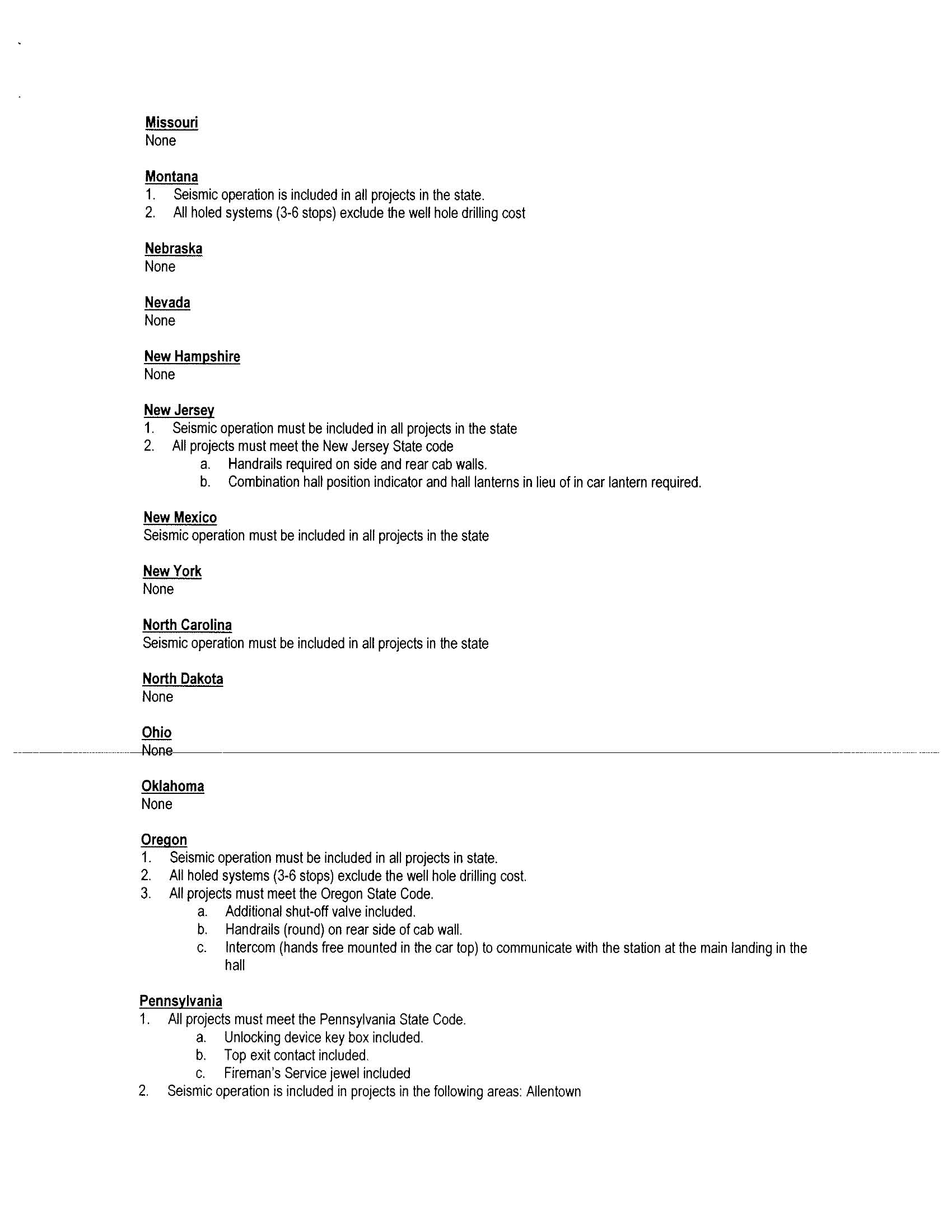 Missouri
None

Montana
1. Seismic operation is included in all projects in the state.
2. All holed systems (3-6 stops) exclude the well hole drilling cost

Nebraska
None

Nevada
None

New Hampshire
None

New Jersey
1. Seismic operation must be included in all projects in the state
2. All projects must meet the New Jersey State code
a. Handrails required on side and rear cab walls.
b. Combination hall position indicator and hall lanterns in lieu of in car lantern required.

New Mexico
Seismic operation must be included in all projects in the state

New York
None

North Carolina
Seismic operation must be included in all projects in the state

North Dakota
None

Ohio
None

Oklahoma
None

Oregon
1. Seismic operation must be included in all projects in state.
2. All holed systems (3-6 stops) exclude the well hole drilling cost.
3. All projects must meet the Oregon State Code.
a. Additional shut-off valve included.
b. Handrails (round) on rear side of cab wall.
c. Intercom (hands free mounted in the car top) to communicate with the station at the main landing in the hall

Pennsylvania
1. All projects must meet the Pennsylvania State Code.
a. Unlocking device key box included.
b. Top exit contact included.
c. Fireman's Service jewel included
2. Seismic operation is included in projects in the following areas: Allentown